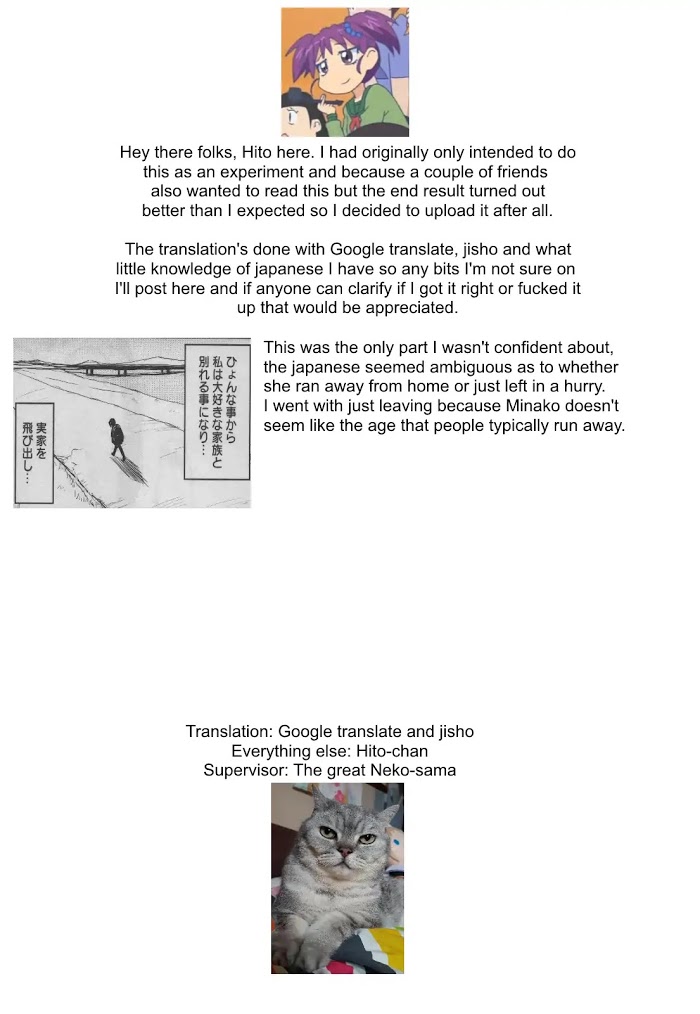 Hey there folks, Hito here. I had originally only intended to do this as an experiment and because a couple of friends also wanted to read this but the end result turned out better than I expected so I decided to upload it after all.

The translation's done with Google translate, jisho and what little knowledge of japanese I have so any bits I'm not sure on I'll post here and if anyone can clarify if I got it right or fucked it up that would be appreciated.

ひょんな事から私は大好きな家族と別れる事になり…

実家を飛び出し…

This was the only part I wasn't confident about, the japanese seemed ambiguous as to whether she ran away from home or just left in a hurry. I went with just leaving because Minako doesn't seem like the age that people typically run away.

Translation: Google translate and jisho
Everything else: Hito-chan
Supervisor: The great Neko-sama